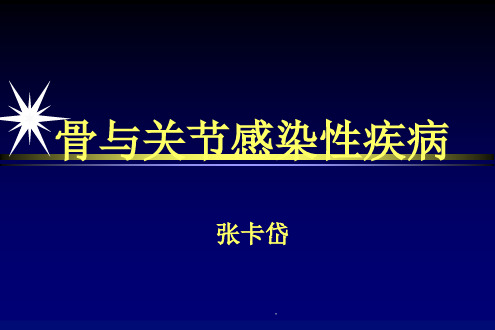 骨与关节感染性疾病

张卡岱